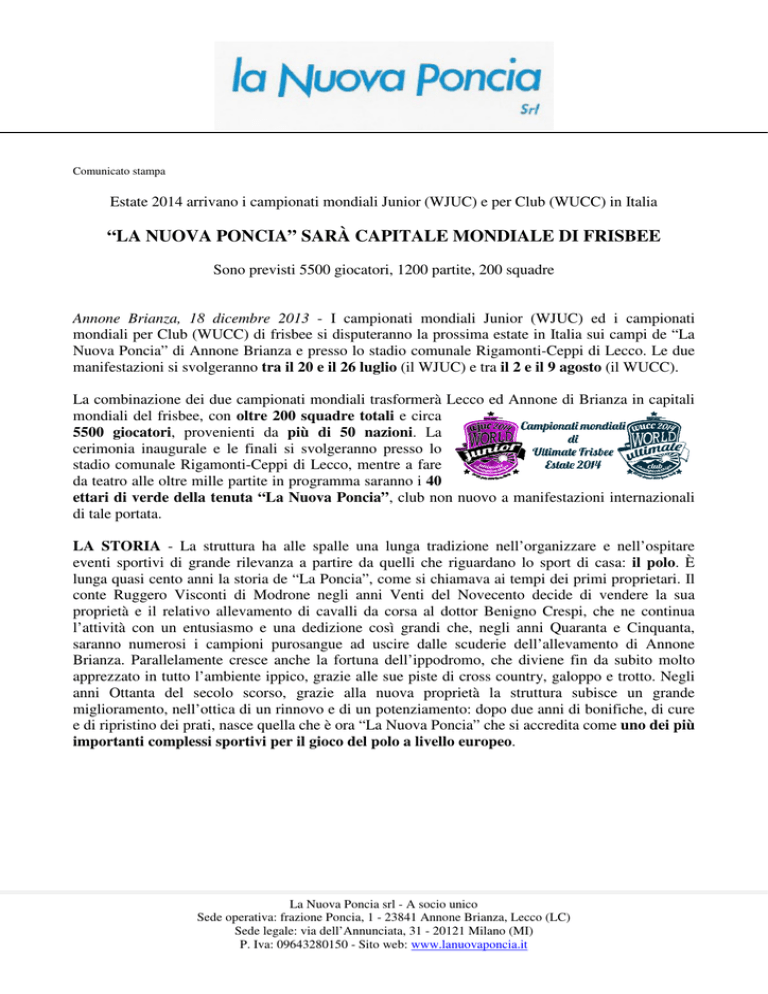 la Nuova Poncia
Srl

Comunicato stampa

Estate 2014 arrivano i campionati mondiali Junior (WJUC) e per Club (WUCC) in Italia

“LA NUOVA PONCIA” SARÀ CAPITALE MONDIALE DI FRISBEE

Sono previsti 5500 giocatori, 1200 partite, 200 squadre

Annone Brianza, 18 dicembre 2013 - I campionati mondiali Junior (WJUC) ed i campionati mondiali per Club (WUCC) di frisbee si disputeranno la prossima estate in Italia sui campi de “La Nuova Poncia” di Annone Brianza e presso lo stadio comunale Rigamonti-Ceppi di Lecco. Le due manifestazioni si svolgeranno tra il 20 e il 26 luglio (il WJUC) e tra il 2 e il 9 agosto (il WUCC).

La combinazione dei due campionati mondiali trasformerà Lecco ed Annone di Brianza in capitali mondiali del frisbee, con oltre 200 squadre totali e circa 5500 giocatori, provenienti da più di 50 nazioni. La cerimonia inaugurale e le finali si svolgeranno presso lo stadio comunale Rigamonti-Ceppi di Lecco, mentre a fare da teatro alle oltre mille partite in programma saranno i 40 ettari di verde della tenuta “La Nuova Poncia”, club non nuovo a manifestazioni internazionali di tale portata.

WJUC 2014 WORLD Junior

Campionati mondiali di Ultimate Frisbee Estate 2014

WUCC 2014 WORLD ultimate club

LA STORIA - La struttura ha alle spalle una lunga tradizione nell’organizzare e nell’ospitare eventi sportivi di grande rilevanza a partire da quelli che riguardano lo sport di casa: il polo. È lunga quasi cento anni la storia de “La Poncia”, come si chiamava ai tempi dei primi proprietari. Il conte Ruggero Visconti di Modrone negli anni Venti del Novecento decide di vendere la sua proprietà e il relativo allevamento di cavalli da corsa al dottor Benigno Crespi, che ne continua l’attività con un entusiasmo e una dedizione così grandi che, negli anni Quaranta e Cinquanta, saranno numerosi i campioni purosangue ad uscire dalle scuderie dell’allevamento di Annone Brianza. Parallelamente cresce anche la fortuna dell’ippodromo, che diviene fin da subito molto apprezzato in tutto l’ambiente ippico, grazie alle sue piste di cross country, galoppo e trotto. Negli anni Ottanta del secolo scorso, grazie alla nuova proprietà la struttura subisce un grande miglioramento, nell’ottica di un rinnovo e di un potenziamento: dopo due anni di bonifiche, di cure e di ripristino dei prati, nasce quella che è ora “La Nuova Poncia” che si accredita come uno dei più importanti complessi sportivi per il gioco del polo a livello europeo.

La Nuova Poncia srl - A socio unico
Sede operativa: frazione Poncia, 1 - 23841 Annone Brianza, Lecco (LC)
Sede legale: via dell’Annunciata, 31 - 20121 Milano (MI)
P. Iva: 09643280150 - Sito web: www.lanuovaponcia.it